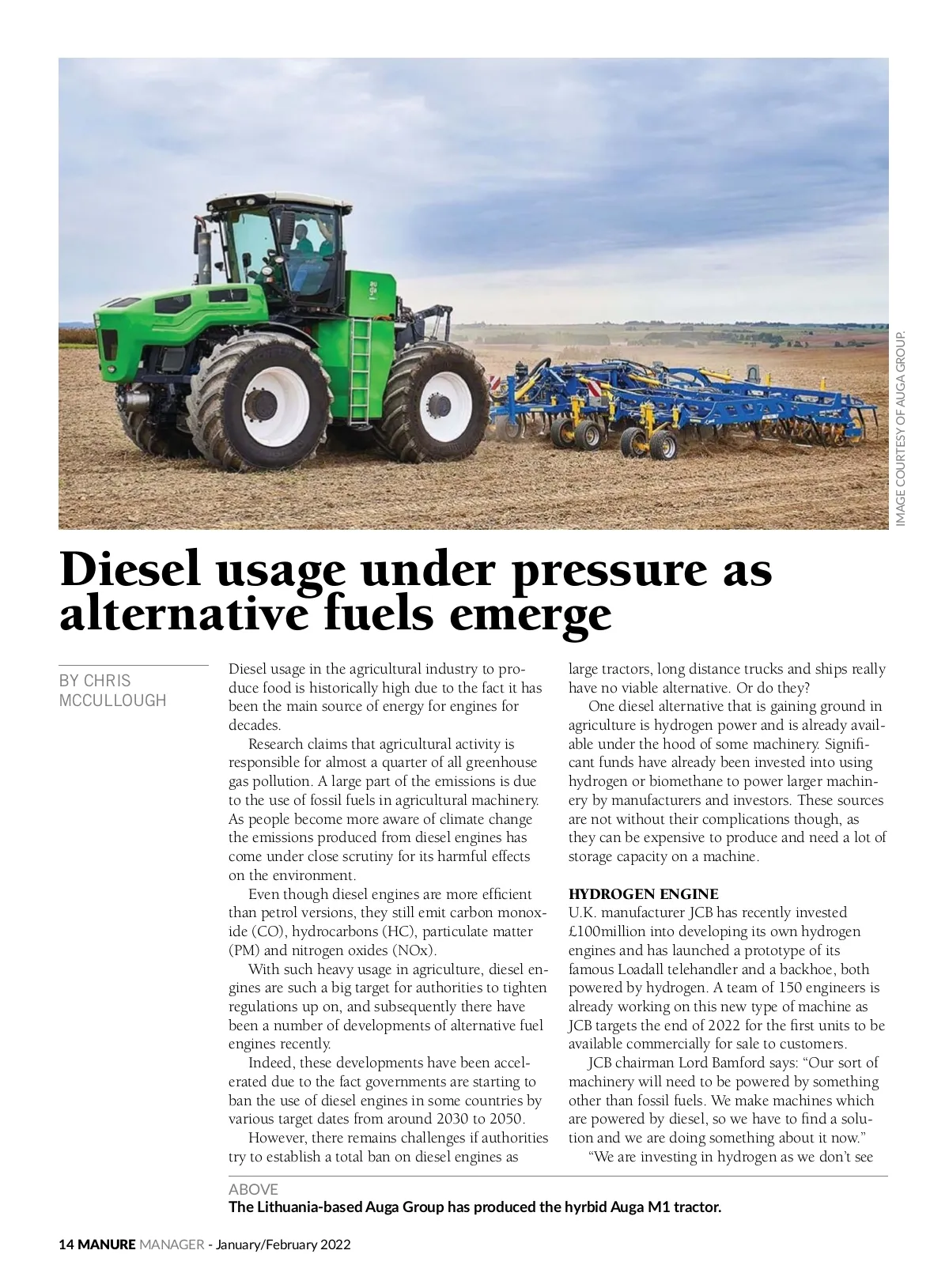 IMAGE COURTESY OF AUGA GROUP.

Diesel usage under pressure as alternative fuels emerge

BY CHRIS MCCULLOUGH

Diesel usage in the agricultural industry to produce food is historically high due to the fact it has been the main source of energy for engines for decades.

Research claims that agricultural activity is responsible for almost a quarter of all greenhouse gas pollution. A large part of the emissions is due to the use of fossil fuels in agricultural machinery. As people become more aware of climate change the emissions produced from diesel engines has come under close scrutiny for its harmful effects on the environment.

Even though diesel engines are more efficient than petrol versions, they still emit carbon monoxide (CO), hydrocarbons (HC), particulate matter (PM) and nitrogen oxides (NOx).

With such heavy usage in agriculture, diesel engines are such a big target for authorities to tighten regulations up on, and subsequently there have been a number of developments of alternative fuel engines recently.

Indeed, these developments have been accelerated due to the fact governments are starting to ban the use of diesel engines in some countries by various target dates from around 2030 to 2050.

However, there remains challenges if authorities try to establish a total ban on diesel engines as large tractors, long distance trucks and ships really have no viable alternative. Or do they?

One diesel alternative that is gaining ground in agriculture is hydrogen power and is already available under the hood of some machinery. Significant funds have already been invested into using hydrogen or biomethane to power larger machinery by manufacturers and investors. These sources are not without their complications though, as they can be expensive to produce and need a lot of storage capacity on a machine.

HYDROGEN ENGINE
U.K. manufacturer JCB has recently invested £100million into developing its own hydrogen engines and has launched a prototype of its famous Loadall telehandler and a backhoe, both powered by hydrogen. A team of 150 engineers is already working on this new type of machine as JCB targets the end of 2022 for the first units to be available commercially for sale to customers.

JCB chairman Lord Bamford says: “Our sort of machinery will need to be powered by something other than fossil fuels. We make machines which are powered by diesel, so we have to find a solution and we are doing something about it now.”

“We are investing in hydrogen as we don’t see

ABOVE
The Lithuania-based Auga Group has produced the hyrbid Auga M1 tractor.

14 MANURE MANAGER - January/February 2022